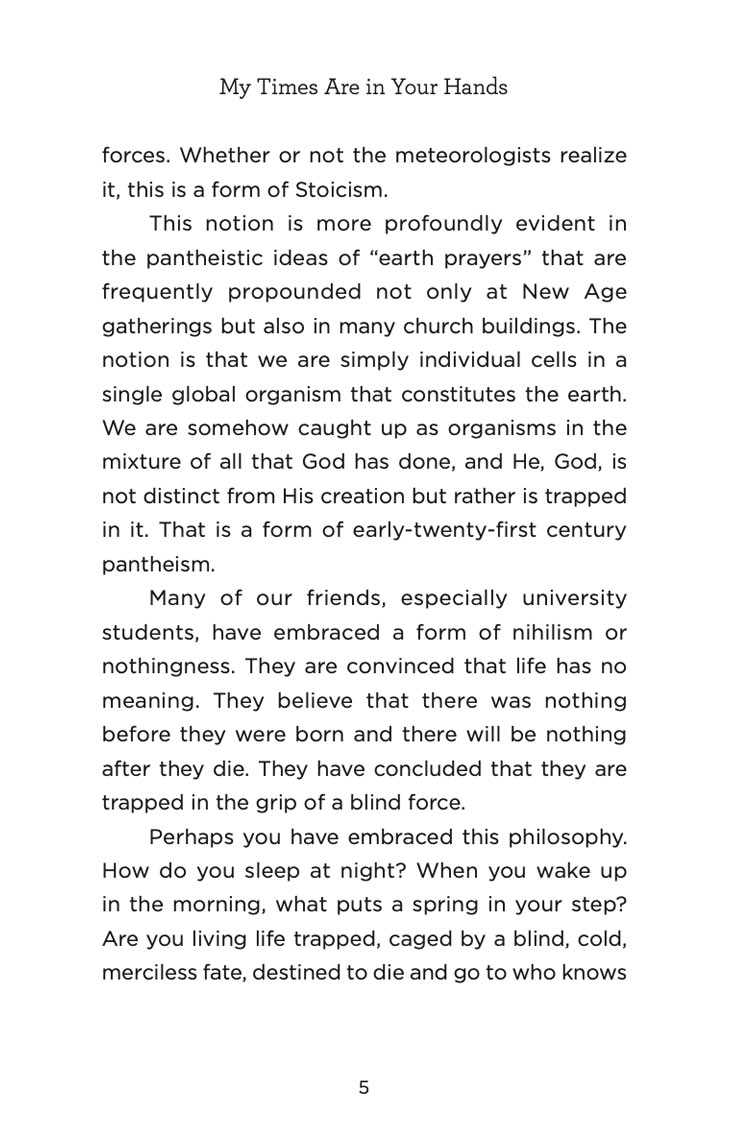 My Times Are in Your Hands

forces. Whether or not the meteorologists realize it, this is a form of Stoicism.

This notion is more profoundly evident in the pantheistic ideas of “earth prayers” that are frequently propounded not only at New Age gatherings but also in many church buildings. The notion is that we are simply individual cells in a single global organism that constitutes the earth. We are somehow caught up as organisms in the mixture of all that God has done, and He, God, is not distinct from His creation but rather is trapped in it. That is a form of early-twenty-first century pantheism.

Many of our friends, especially university students, have embraced a form of nihilism or nothingness. They are convinced that life has no meaning. They believe that there was nothing before they were born and there will be nothing after they die. They have concluded that they are trapped in the grip of a blind force.

Perhaps you have embraced this philosophy. How do you sleep at night? When you wake up in the morning, what puts a spring in your step? Are you living life trapped, caged by a blind, cold, merciless fate, destined to die and go to who knows

5